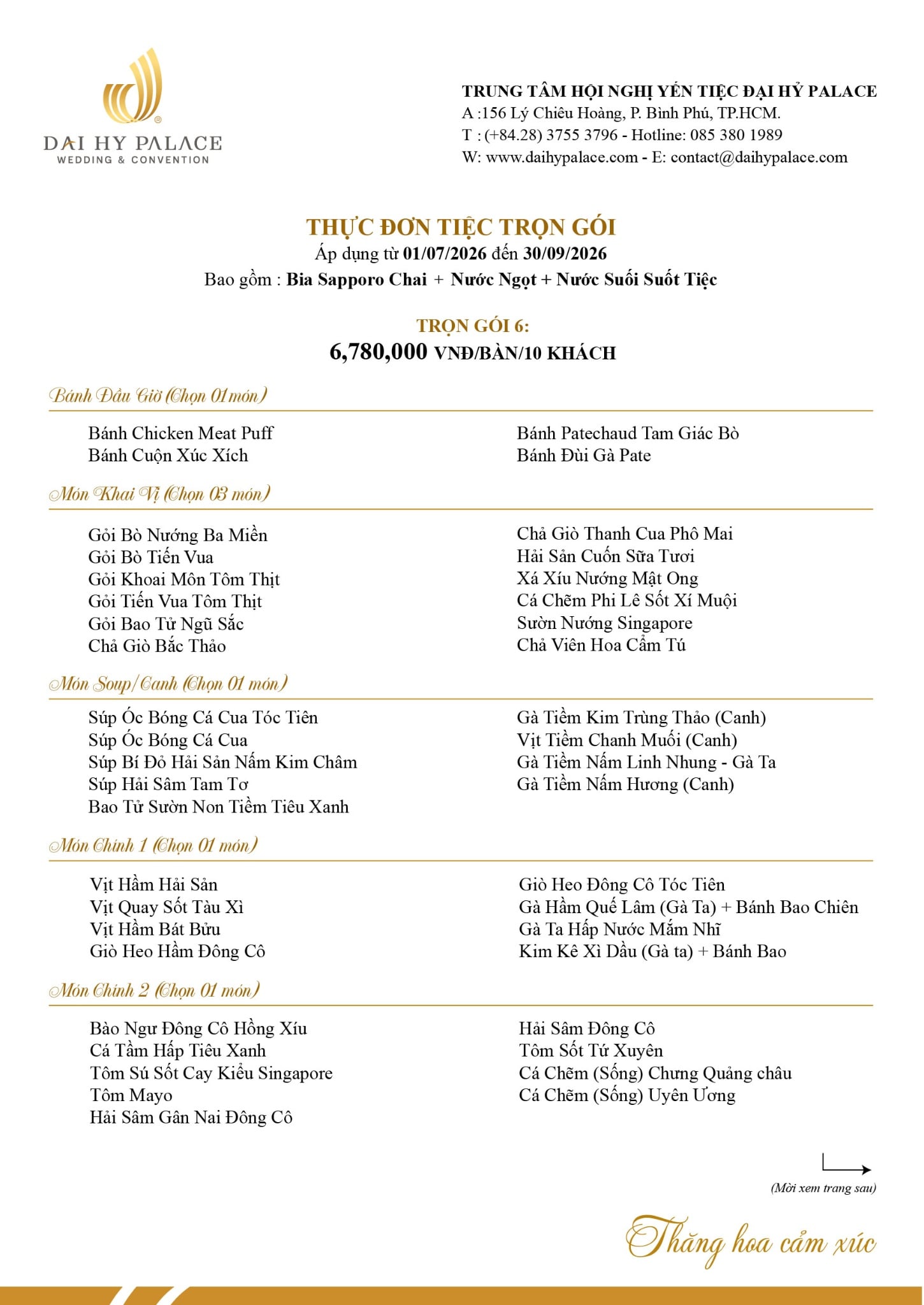 DAI HY PALACE
WEDDING & CONVENTION

TRUNG TÂM HỘI NGHỊ YẾN TIỆC ĐẠI HỶ PALACE
A :156 Lý Chiêu Hoàng, P. Bình Phú, TP.HCM.
T : (+84.28) 3755 3796 - Hotline: 085 380 1989
W: www.daihypalace.com - E: contact@daihypalace.com

THỰC ĐƠN TIỆC TRỌN GÓI
Áp dụng từ 01/07/2026 đến 30/09/2026
Bao gồm : Bia Sapporo Chai + Nước Ngọt + Nước Suối Suốt Tiệc

TRỌN GÓI 6:
6,780,000 VNĐ/BÀN/10 KHÁCH

Bánh Đầu Giờ (Chọn 01 món)

Bánh Chicken Meat Puff
Bánh Cuộn Xúc Xích

Bánh Patechaud Tam Giác Bò
Bánh Đùi Gà Pate

Món Khai Vị (Chọn 03 món)

Gỏi Bò Nướng Ba Miền
Gỏi Bò Tiến Vua
Gỏi Khoai Môn Tôm Thịt
Gỏi Tiến Vua Tôm Thịt
Gỏi Bao Tử Ngũ Sắc
Chả Giò Bắc Thảo

Chả Giò Thanh Cua Phô Mai
Hải Sản Cuốn Sữa Tươi
Xá Xíu Nướng Mật Ong
Cá Chẽm Phi Lê Sốt Xí Muội
Sườn Nướng Singapore
Chả Viên Hoa Cẩm Tú

Món Soup/Canh (Chọn 01 món)

Súp Óc Bóng Cá Cua Tóc Tiên
Súp Óc Bóng Cá Cua
Súp Bí Đỏ Hải Sản Nấm Kim Châm
Súp Hải Sâm Tam Tơ
Bao Tử Sườn Non Tiềm Tiêu Xanh

Gà Tiềm Kim Trùng Thảo (Canh)
Vịt Tiềm Chanh Muối (Canh)
Gà Tiềm Nấm Linh Nhung - Gà Ta
Gà Tiềm Nấm Hương (Canh)

Món Chính 1 (Chọn 01 món)

Vịt Hầm Hải Sản
Vịt Quay Sốt Tàu Xì
Vịt Hầm Bát Bửu
Giò Heo Hầm Đông Cô

Giò Heo Đông Cô Tóc Tiên
Gà Hầm Quế Lâm (Gà Ta) + Bánh Bao Chiên
Gà Ta Hấp Nước Mắm Nhĩ
Kim Kê Xì Dầu (Gà ta) + Bánh Bao

Món Chính 2 (Chọn 01 món)

Bào Ngư Đông Cô Hồng Xíu
Cá Tầm Hấp Tiêu Xanh
Tôm Sú Sốt Cay Kiểu Singapore
Tôm Mayo
Hải Sâm Gân Nai Đông Cô

Hải Sâm Đông Cô
Tôm Sốt Tứ Xuyên
Cá Chẽm (Sống) Chưng Quảng châu
Cá Chẽm (Sống) Uyên Ương

(Mời xem trang sau)

Thăng hoa cảm xúc